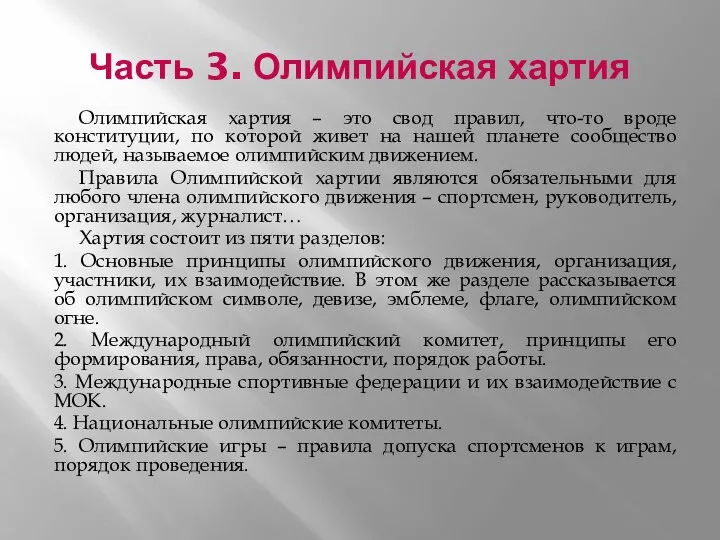 Часть 3. Олимпийская хартия

Олимпийская хартия – это свод правил, что-то вроде конституции, по которой живет на нашей планете сообщество людей, называемое олимпийским движением.

Правила Олимпийской хартии являются обязательными для любого члена олимпийского движения – спортсмен, руководитель, организация, журналист…

Хартия состоит из пяти разделов:

1. Основные принципы олимпийского движения, организация, участники, их взаимодействие. В этом же разделе рассказывается об олимпийском символе, девизе, эмблеме, флаге, олимпийском огне.

2. Международный олимпийский комитет, принципы его формирования, права, обязанности, порядок работы.

3. Международные спортивные федерации и их взаимодействие с МОК.

4. Национальные олимпийские комитеты.

5. Олимпийские игры – правила допуска спортсменов к играм, порядок проведения.